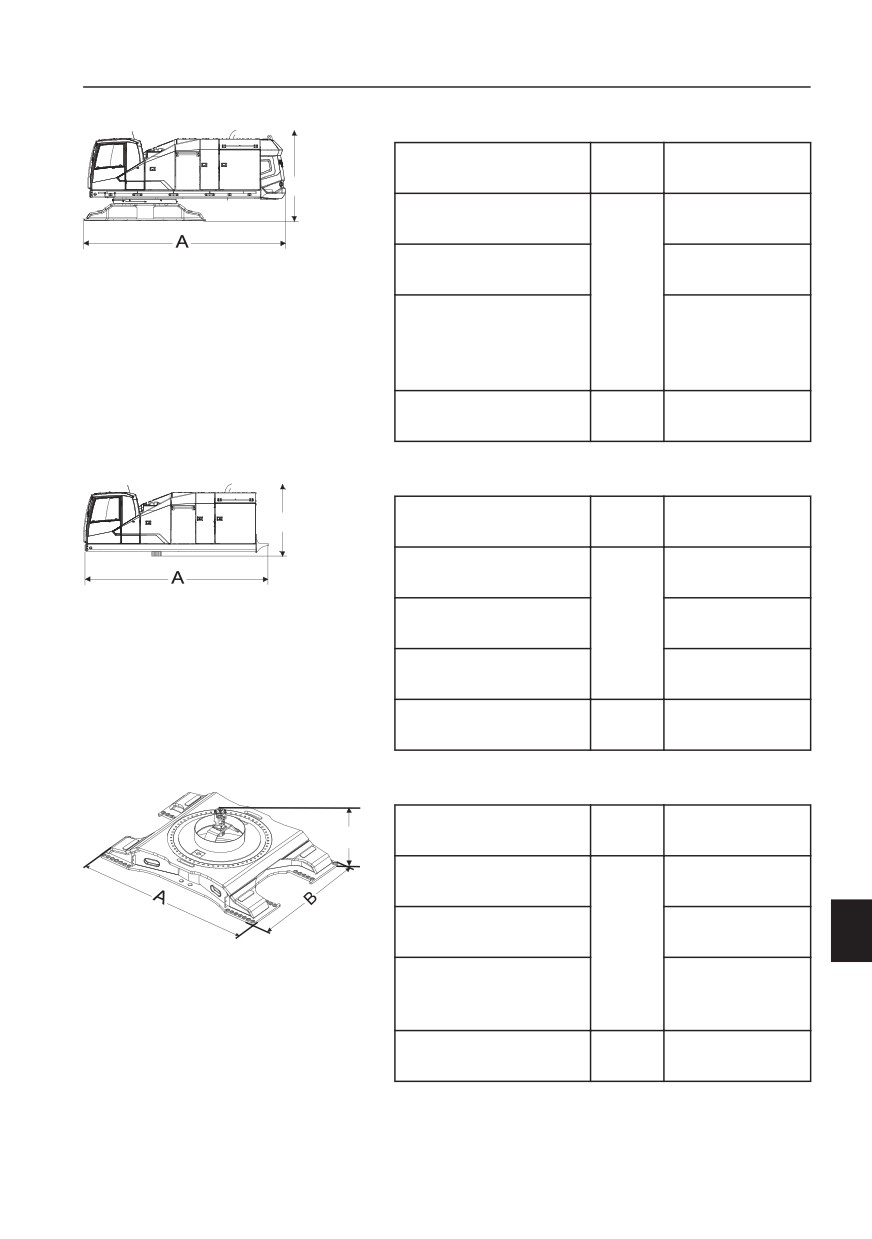 A

A

A

B